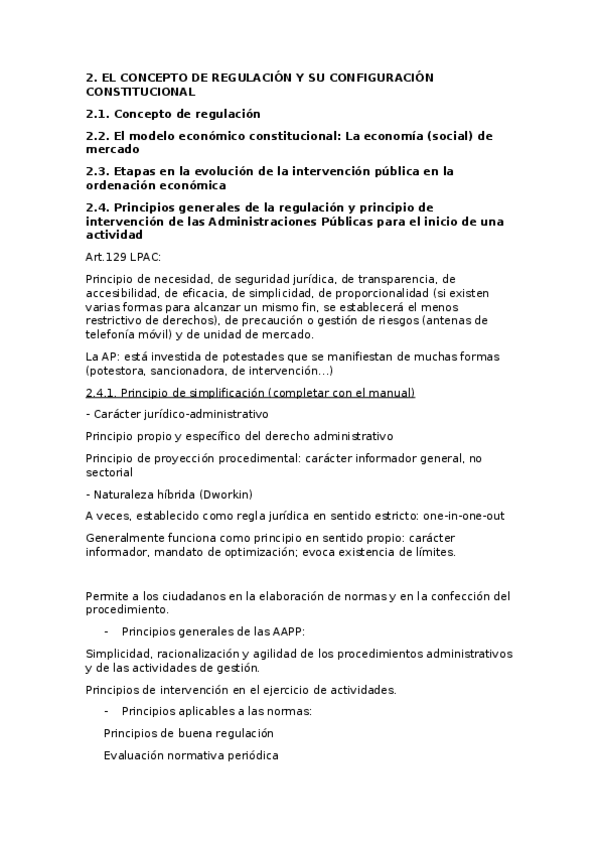 2. EL CONCEPTO DE REGULACIÓN Y SU CONFIGURACIÓN CONSTITUCIONAL

2.1. Concepto de regulación

2.2. El modelo económico constitucional: La economía (social) de mercado

2.3. Etapas en la evolución de la intervención pública en la ordenación económica

2.4. Principios generales de la regulación y principio de intervención de las Administraciones Públicas para el inicio de una actividad

Art.129 LPAC:

Principio de necesidad, de seguridad jurídica, de transparencia, de accesibilidad, de eficacia, de simplicidad, de proporcionalidad (si existen varias formas para alcanzar un mismo fin, se establecerá el menos restrictivo de derechos), de precaución o gestión de riesgos (antenas de telefonía móvil) y de unidad de mercado.

La AP: está investida de potestades que se manifiestan de muchas formas (potestora, sancionadora, de intervención...)

2.4.1. Principio de simplificación (completar con el manual)

- Carácter jurídico-administrativo

Principio propio y específico del derecho administrativo

Principio de proyección procedimental: carácter informador general, no sectorial

- Naturaleza híbrida (Dworkin)

A veces, establecido como regla jurídica en sentido estricto: one-in-one-out

Generalmente funciona como principio en sentido propio: carácter informador, mandato de optimización; evoca existencia de límites.

Permite a los ciudadanos en la elaboración de normas y en la confección del procedimiento.

- Principios generales de las AAPP:

Simplicidad, racionalización y agilidad de los procedimientos administrativos y de las actividades de gestión.

Principios de intervención en el ejercicio de actividades.

- Principios aplicables a las normas:

Principios de buena regulación

Evaluación normativa periódica